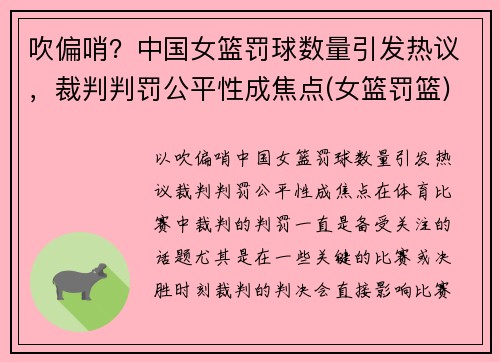 吹偏哨？中国女篮罚球数量引发热议，裁判判罚公平性成焦点(女篮罚篮)

以吹偏哨中国女篮罚球数量引发热议裁判判罚公平性成焦点在体育比赛中裁判的判罚一直是备受关注的话题尤其是在一些关键的比赛或决胜时刻裁判的判决会直接影响比赛